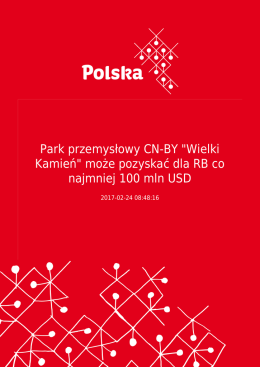 Polska

Park przemysłowy CN-BY "Wielki Kamień" może pozyskać dla RB co najmniej 100 mln USD

2017-02-24 08:48:16